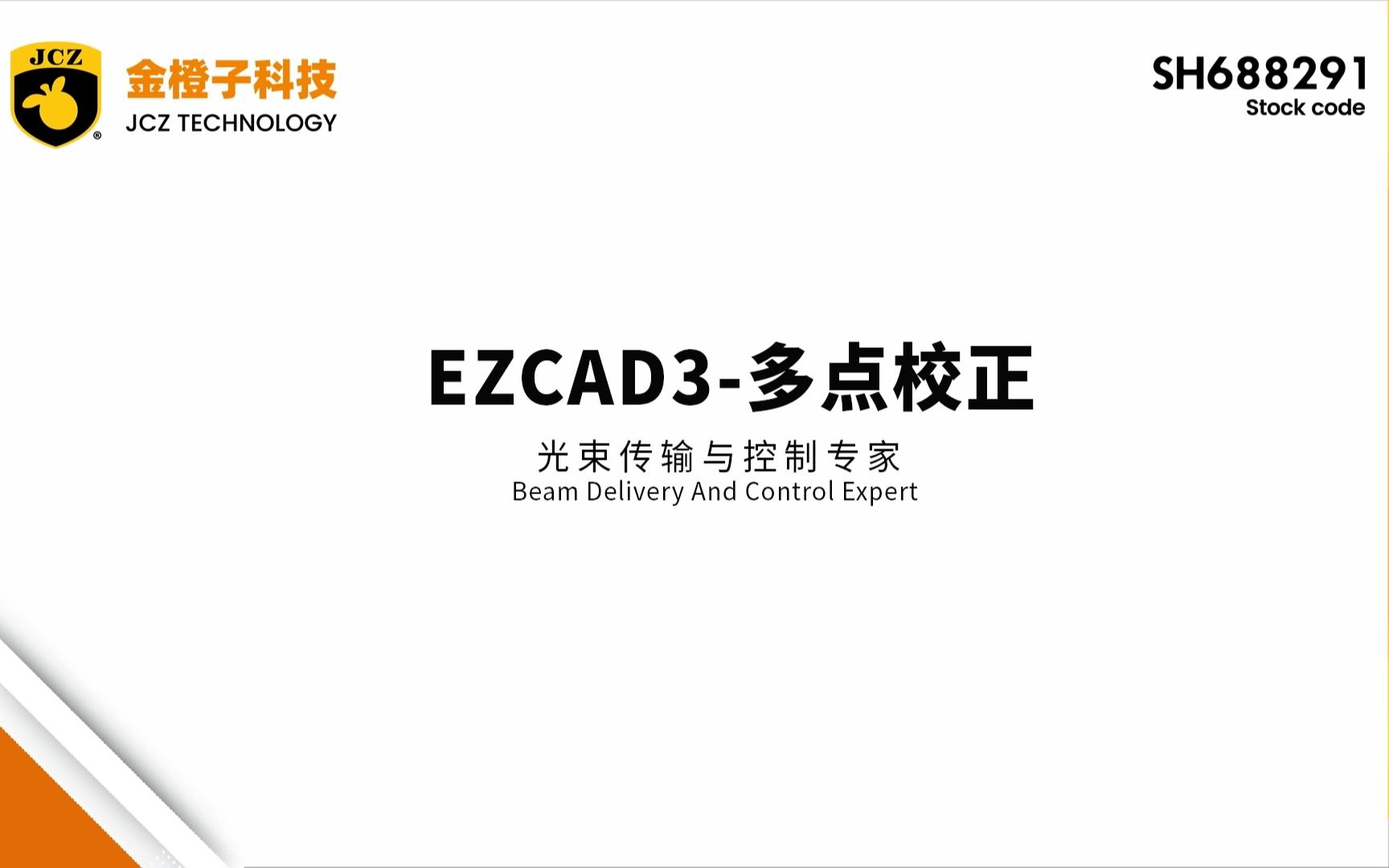 JCZ
金橙子科技
JCZ TECHNOLOGY

SH688291
Stock code

EZCAD3-多点校正

光束传输与控制专家
Beam Delivery And Control Expert